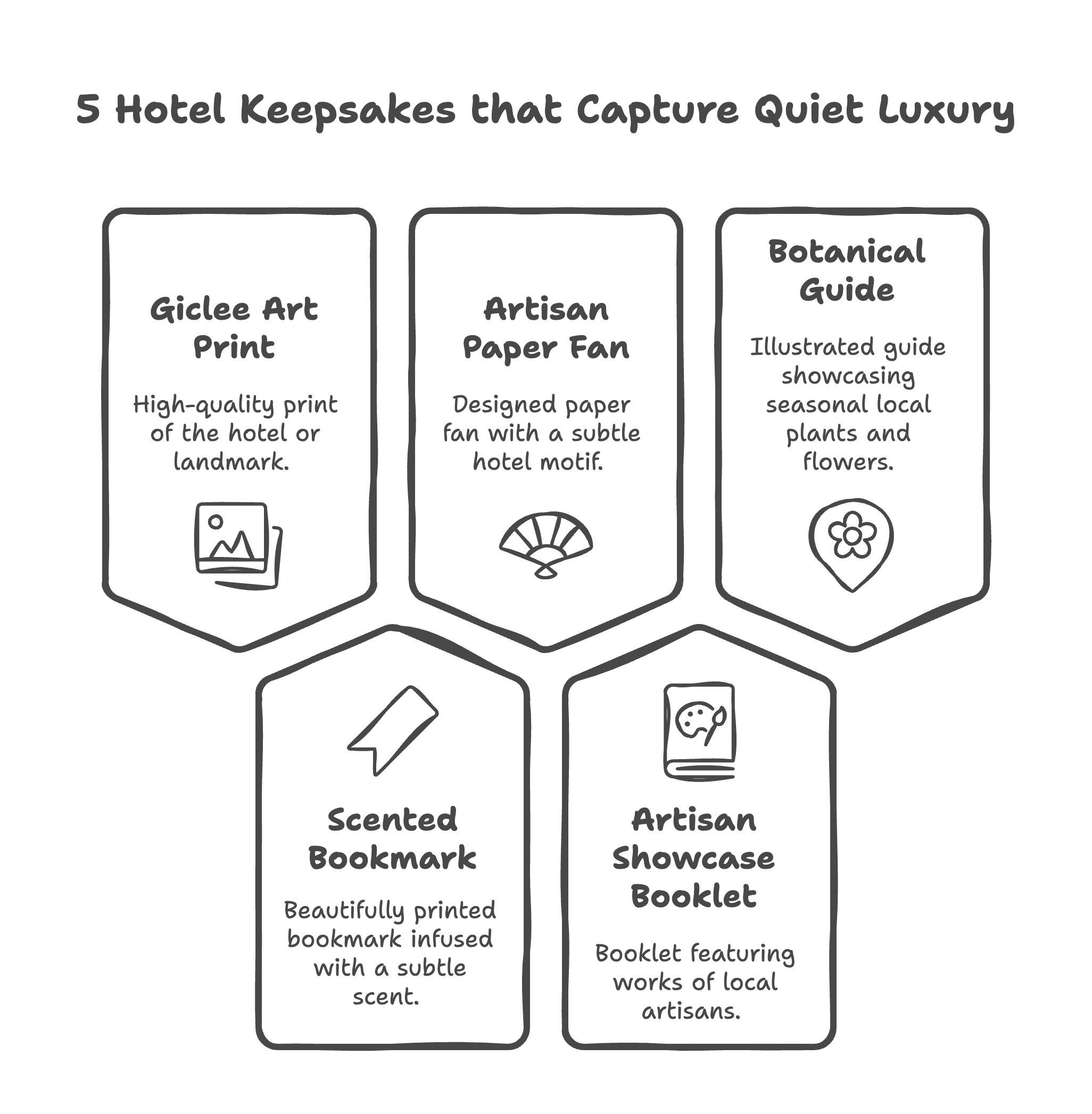 5 Hotel Keepsakes that Capture Quiet Luxury

Giclee Art Print

High-quality print of the hotel or landmark.

Artisan Paper Fan

Designed paper fan with a subtle hotel motif.

Botanical Guide

Illustrated guide showcasing seasonal local plants and flowers.

Scented Bookmark

Beautifully printed bookmark infused with a subtle scent.

Artisan Showcase Booklet

Booklet featuring works of local artisans.